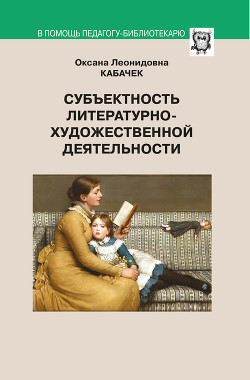 В ПОМОЩЬ ПЕДАГОГУ-БИБЛИОТЕКАРЮ

Оксана Леонидовна
КАБАЧЕК

СУБЪЕКТНОСТЬ ЛИТЕРАТУРНО-ХУДОЖЕСТВЕННОЙ ДЕЯТЕЛЬНОСТИ